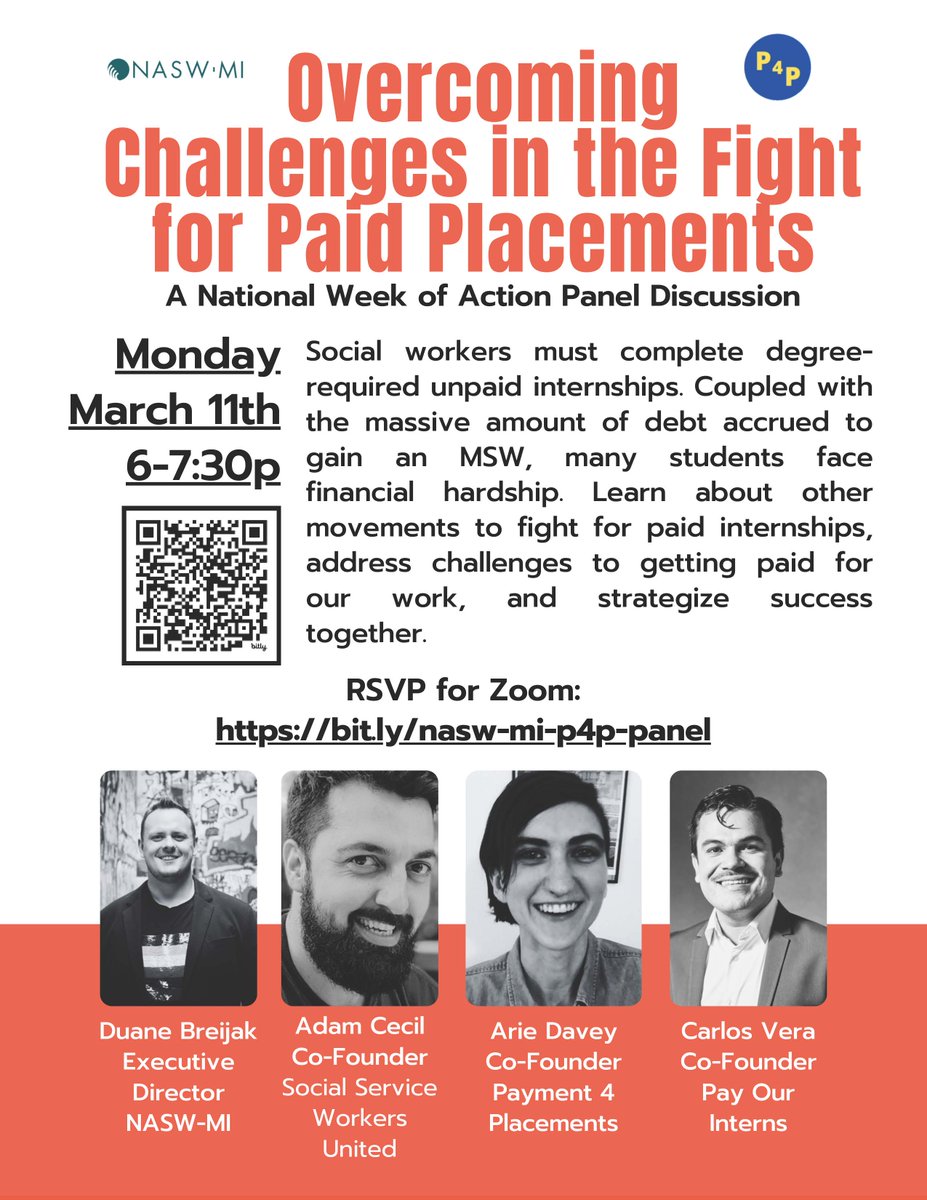 NASW·MI

P4P

Overcoming Challenges in the Fight for Paid Placements

A National Week of Action Panel Discussion

Monday March 11th 6-7:30p

bitly

Social workers must complete degree-required unpaid internships. Coupled with the massive amount of debt accrued to gain an MSW, many students face financial hardship. Learn about other movements to fight for paid internships, address challenges to getting paid for our work, and strategize success together.

RSVP for Zoom:
https://bit.ly/nasw-mi-p4p-panel

Duane Breijak Executive Director NASW-MI

Adam Cecil Co-Founder Social Service Workers United

Arie Davey Co-Founder Payment 4 Placements

Carlos Vera Co-Founder Pay Our Interns